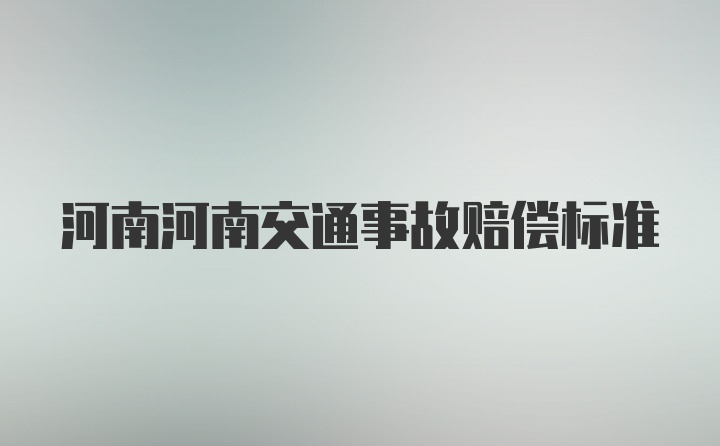 河南河南交通事故赔偿标准